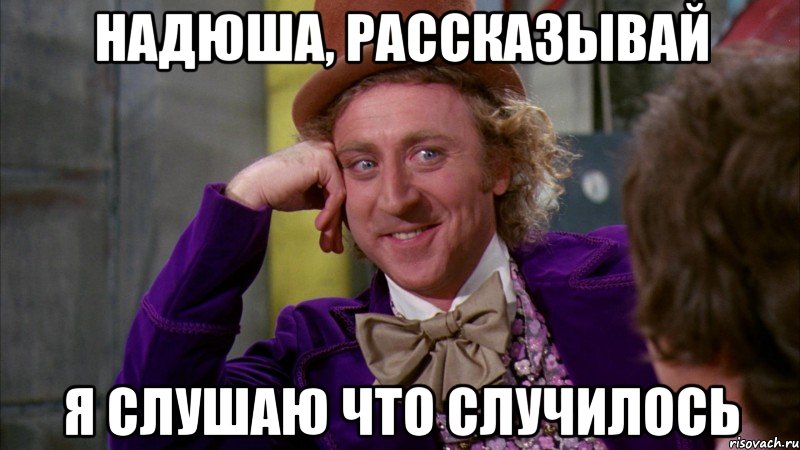 НАДЮША, РАССКАЗЫВАЙ

Я СЛУШАЮ ЧТО СЛУЧИЛОСЬ

risovach.ru